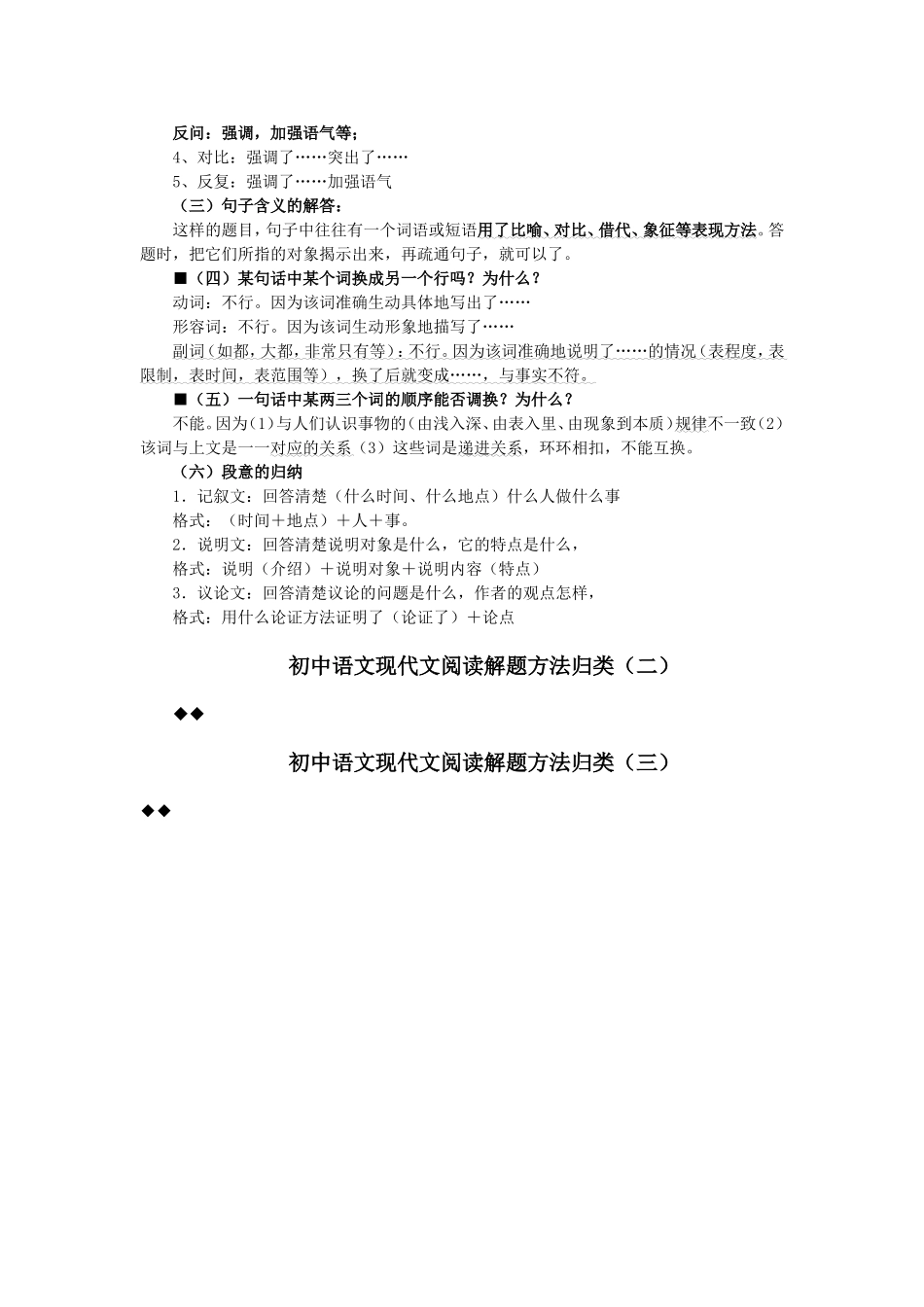 反问：强调，加强语气等；

4、对比：强调了……突出了……

5、反复：强调了……加强语气

（三）句子含义的解答：

这样的题目，句子中往往有一个词语或短语用了比喻、对比、借代、象征等表现方法。答题时，把它们所指的对象揭示出来，再疏通句子，就可以了。

■（四）某句话中某个词换成另一个行吗？为什么？

动词：不行。因为该词准确生动具体地写出了……

形容词：不行。因为该词生动形象地描写了……

副词（如都，大都，非常只有等）：不行。因为该词准确地说明了……的情况（表程度，表限制，表时间，表范围等），换了后就变成……，与事实不符。

■（五）一句话中某两三个词的顺序能否调换？为什么？

不能。因为（1）与人们认识事物的（由浅入深、由表入里、由现象到本质）规律不一致（2）该词与上文是一一对应的关系（3）这些词是递进关系，环环相扣，不能互换。

（六）段意的归纳

1．记叙文：回答清楚（什么时间、什么地点）什么人做什么事

格式：（时间＋地点）＋人＋事。

2．说明文：回答清楚说明对象是什么，它的特点是什么，

格式：说明（介绍）＋说明对象＋说明内容（特点）

3．议论文：回答清楚议论的问题是什么，作者的观点怎样，

格式：用什么论证方法证明了（论证了）＋论点

初中语文现代文阅读解题方法归类（二）

◆◆

初中语文现代文阅读解题方法归类（三）

◆◆